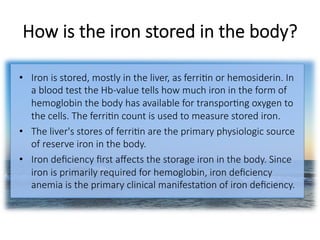 How is the iron stored in the body?

• Iron is stored, mostly in the liver, as ferritin or hemosiderin. In a blood test the Hb-value tells how much iron in the form of hemoglobin the body has available for transporting oxygen to the cells. The ferritin count is used to measure stored iron.
• The liver's stores of ferritin are the primary physiologic source of reserve iron in the body.
• Iron deficiency first affects the storage iron in the body. Since iron is primarily required for hemoglobin, iron deficiency anemia is the primary clinical manifestation of iron deficiency.